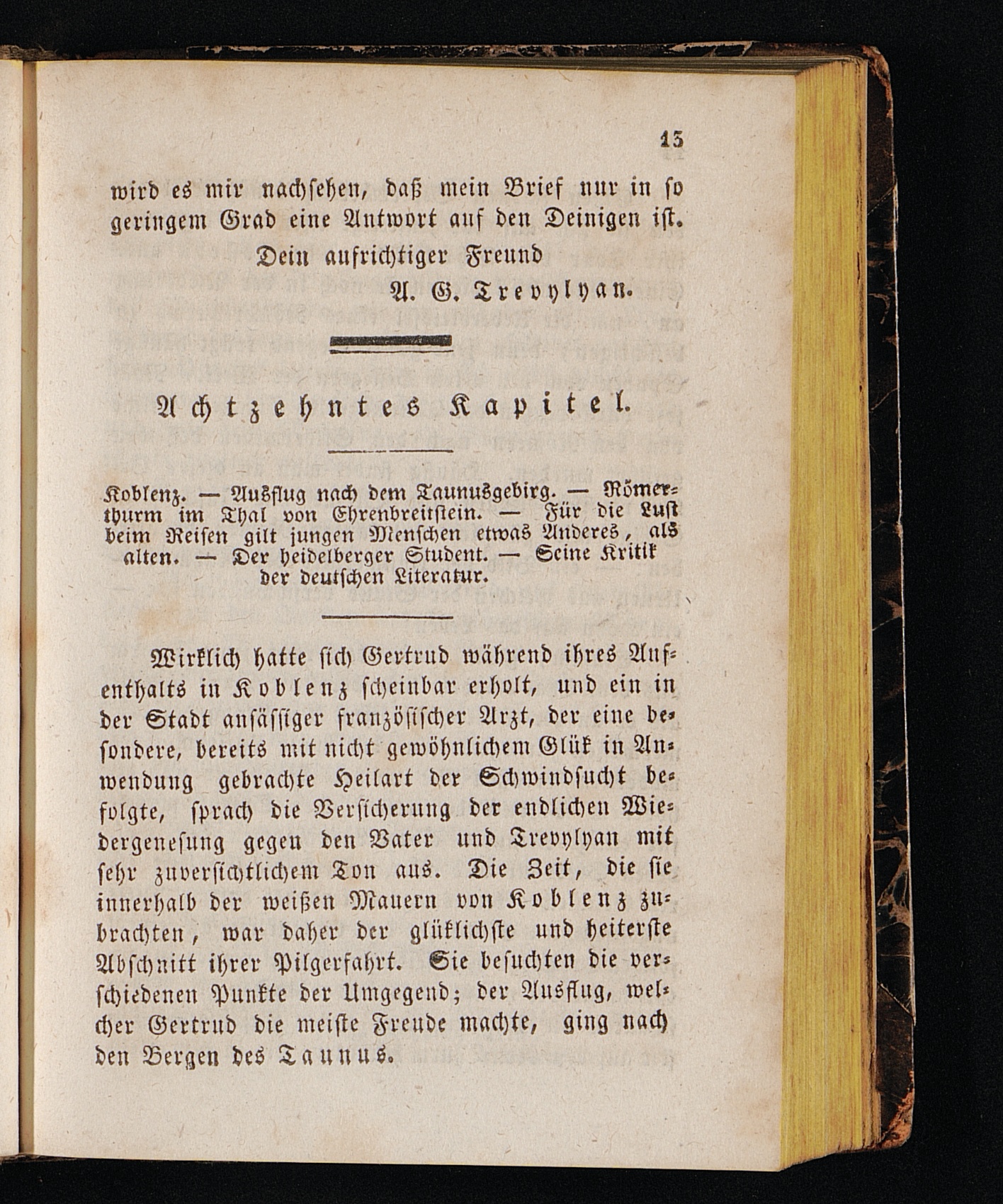 13

wird es mir nachsehen, daß mein Brief nur in so geringem Grad eine Antwort auf den Deinigen ist.

Dein aufrichtiger Freund
A. G. Trevylyan.

Achtzehntes Kapitel.

Koblenz. — Ausflug nach dem Taunusgebirg. — Römerthurm im Thal von Ehrenbreitstein. — Für die Lust beim Reisen gilt jungen Menschen etwas Anderes, als alten. — Der heidelberger Student. — Seine Kritik der deutschen Literatur.

Wirklich hatte sich Gertrud während ihres Aufenthalts in Koblenz scheinbar erholt, und ein in der Stadt ansässiger französischer Arzt, der eine besondere, bereits mit nicht gewöhnlichem Glük in Anwendung gebrachte Heilart der Schwindsucht befolgte, sprach die Versicherung der endlichen Wiedergenesung gegen den Vater und Trevylyan mit sehr zuversichtlichem Ton aus. Die Zeit, die sie innerhalb der weißen Mauern von Koblenz zubrachten, war daher der glüklichste und heiterste Abschnitt ihrer Pilgerfahrt. Sie besuchten die verschiedenen Punkte der Umgegend; der Ausflug, welcher Gertrud die meiste Freude machte, ging nach den Bergen des Taunus.